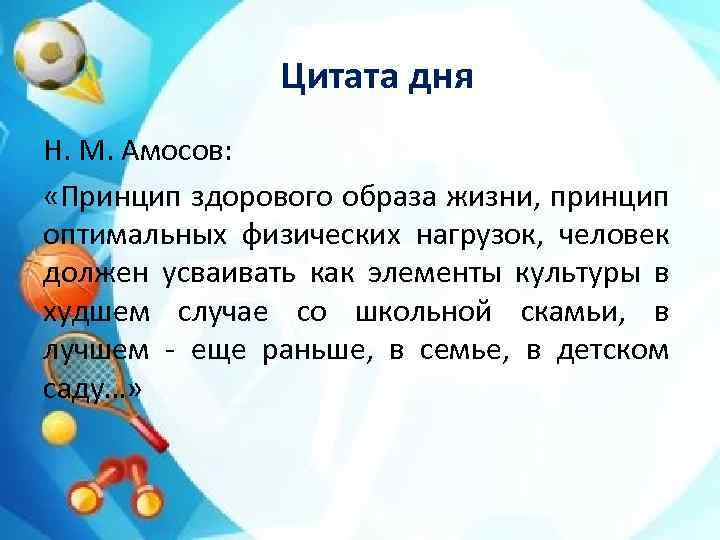 Цитата дня

Н. М. Амосов:

«Принцип здорового образа жизни, принцип оптимальных физических нагрузок, человек должен усваивать как элементы культуры в худшем случае со школьной скамьи, в лучшем - еще раньше, в семье, в детском саду…»